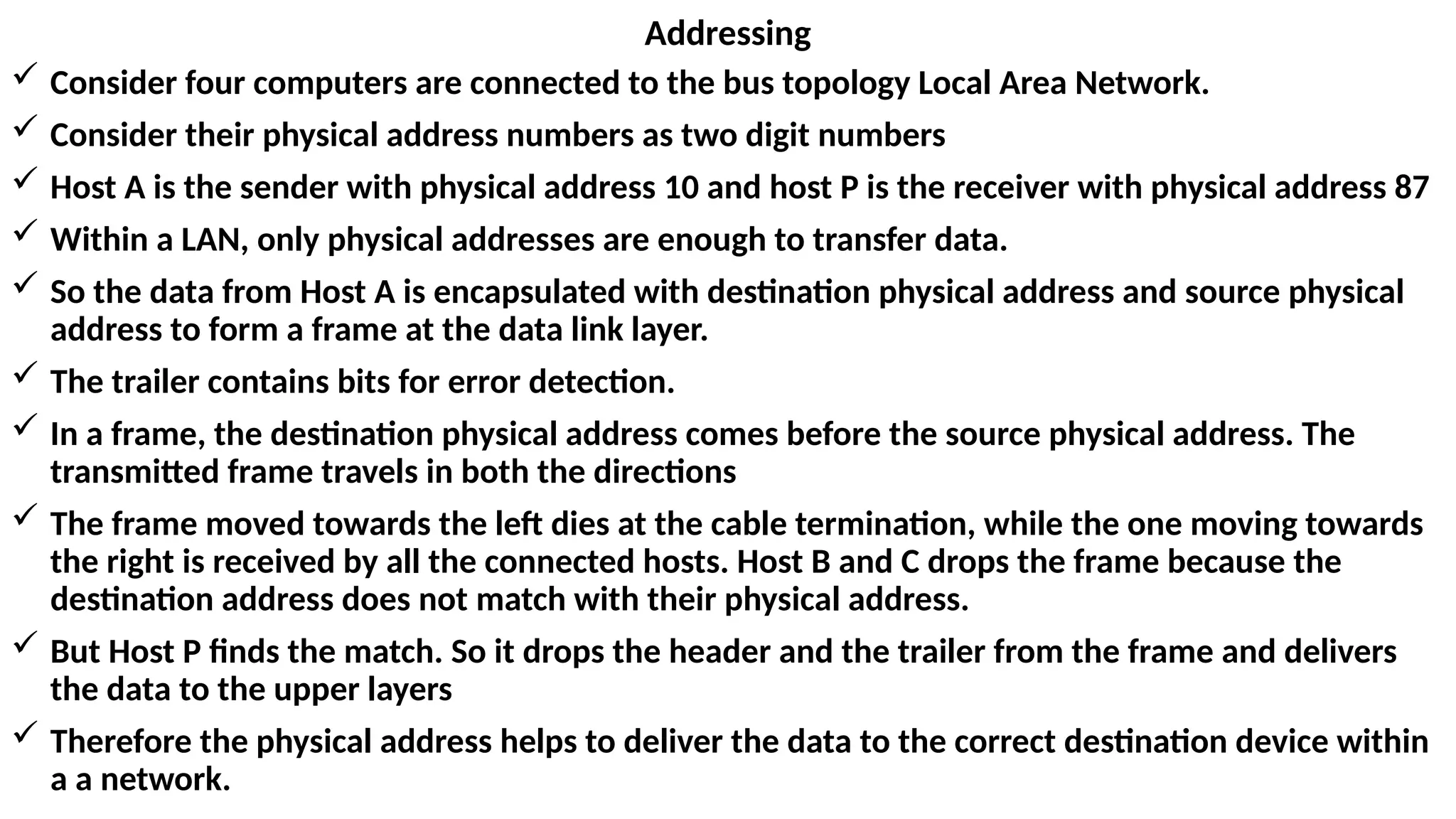 Addressing

✓ Consider four computers are connected to the bus topology Local Area Network.

✓ Consider their physical address numbers as two digit numbers

✓ Host A is the sender with physical address 10 and host P is the receiver with physical address 87

✓ Within a LAN, only physical addresses are enough to transfer data.

✓ So the data from Host A is encapsulated with destination physical address and source physical address to form a frame at the data link layer.

✓ The trailer contains bits for error detection.

✓ In a frame, the destination physical address comes before the source physical address. The transmitted frame travels in both the directions

✓ The frame moved towards the left dies at the cable termination, while the one moving towards the right is received by all the connected hosts. Host B and C drops the frame because the destination address does not match with their physical address.

✓ But Host P finds the match. So it drops the header and the trailer from the frame and delivers the data to the upper layers

✓ Therefore the physical address helps to deliver the data to the correct destination device within a a network.